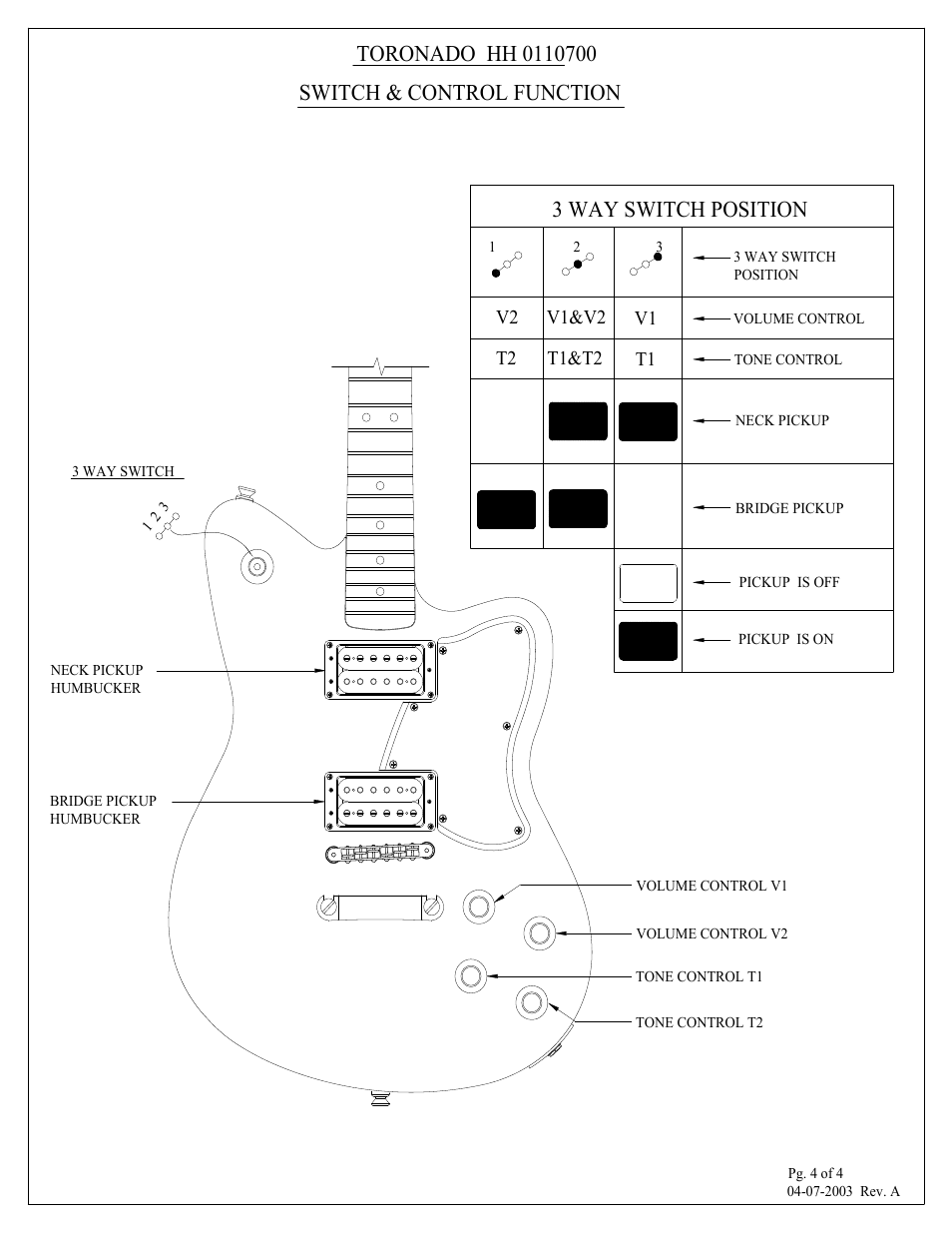 TORONADO HH 0110700

SWITCH & CONTROL FUNCTION

3 WAY SWITCH POSITION

| 1 | 2 | 3 | 3 WAY SWITCH POSITION |
|---|---|---|---|
| V2 | V1&V2 | V1 | VOLUME CONTROL |
| T2 | T1&T2 | T1 | TONE CONTROL |
| | | | NECK PICKUP |
| | | | BRIDGE PICKUP |
| | | | PICKUP IS OFF |
| | | | PICKUP IS ON |

3 WAY SWITCH

1 2 3

NECK PICKUP HUMBUCKER

BRIDGE PICKUP HUMBUCKER

VOLUME CONTROL V1

VOLUME CONTROL V2

TONE CONTROL T1

TONE CONTROL T2

Pg. 4 of 4
04-07-2003 Rev. A